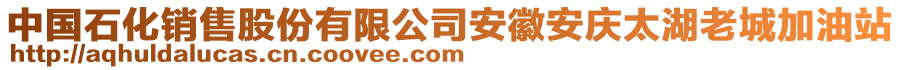 中国石化销售股份有限公司安徽安庆太湖老城加油站
http://aqhuldalucas.cn.coovee.com